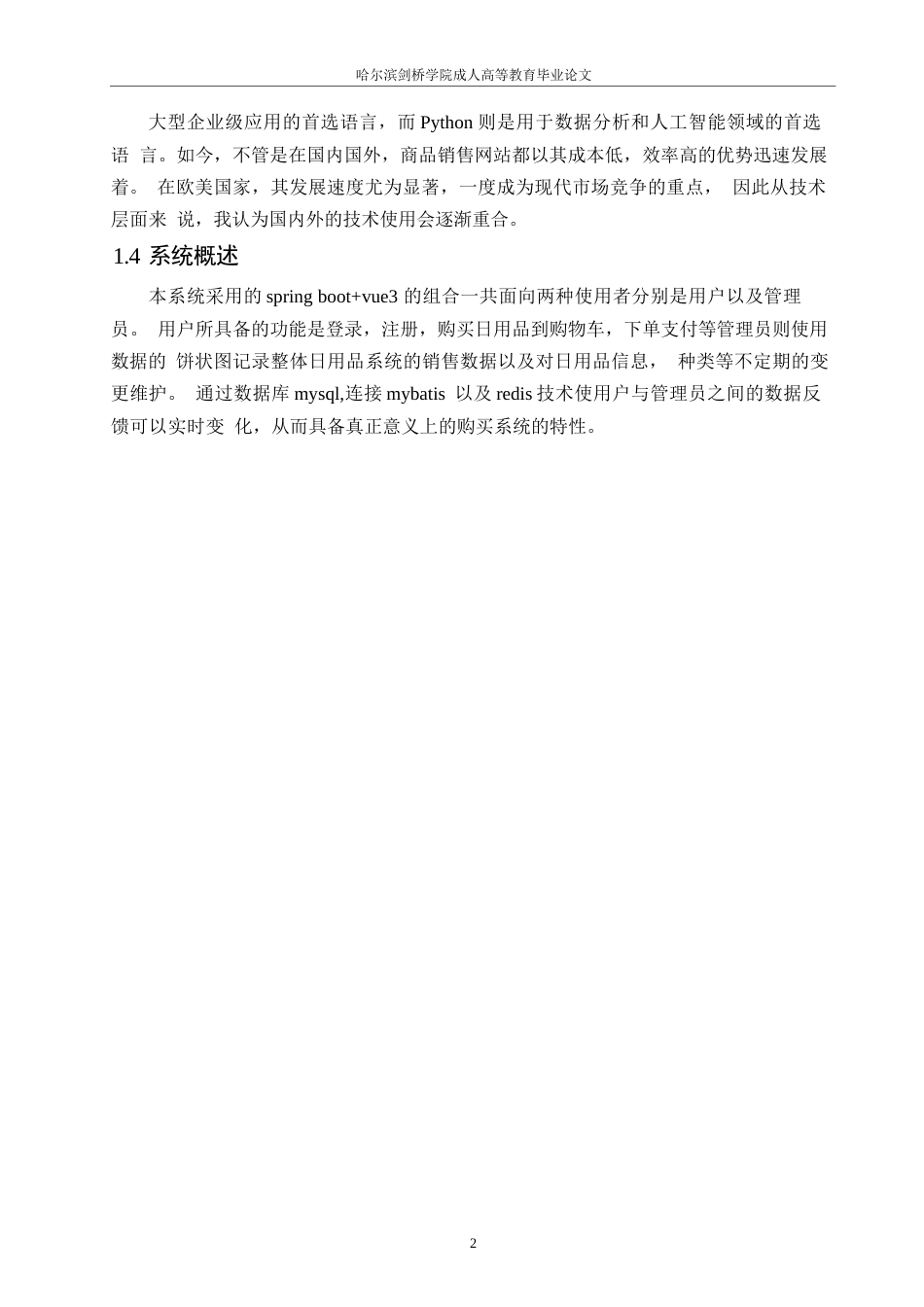 哈尔滨剑桥学院成人高等教育毕业论文

大型企业级应用的首选语言，而 Python 则是用于数据分析和人工智能领域的首选语 言。如今，不管是在国内国外，商品销售网站都以其成本低，效率高的优势迅速发展着。 在欧美国家，其发展速度尤为显著，一度成为现代市场竞争的重点， 因此从技术层面来 说，我认为国内外的技术使用会逐渐重合。

1.4 系统概述

本系统采用的 spring boot+vue3 的组合一共面向两种使用者分别是用户以及管理员。 用户所具备的功能是登录，注册，购买日用品到购物车，下单支付等管理员则使用数据的 饼状图记录整体日用品系统的销售数据以及对日用品信息， 种类等不定期的变更维护。 通过数据库 mysql,连接 mybatis 以及 redis 技术使用户与管理员之间的数据反馈可以实时变 化，从而具备真正意义上的购买系统的特性。

2